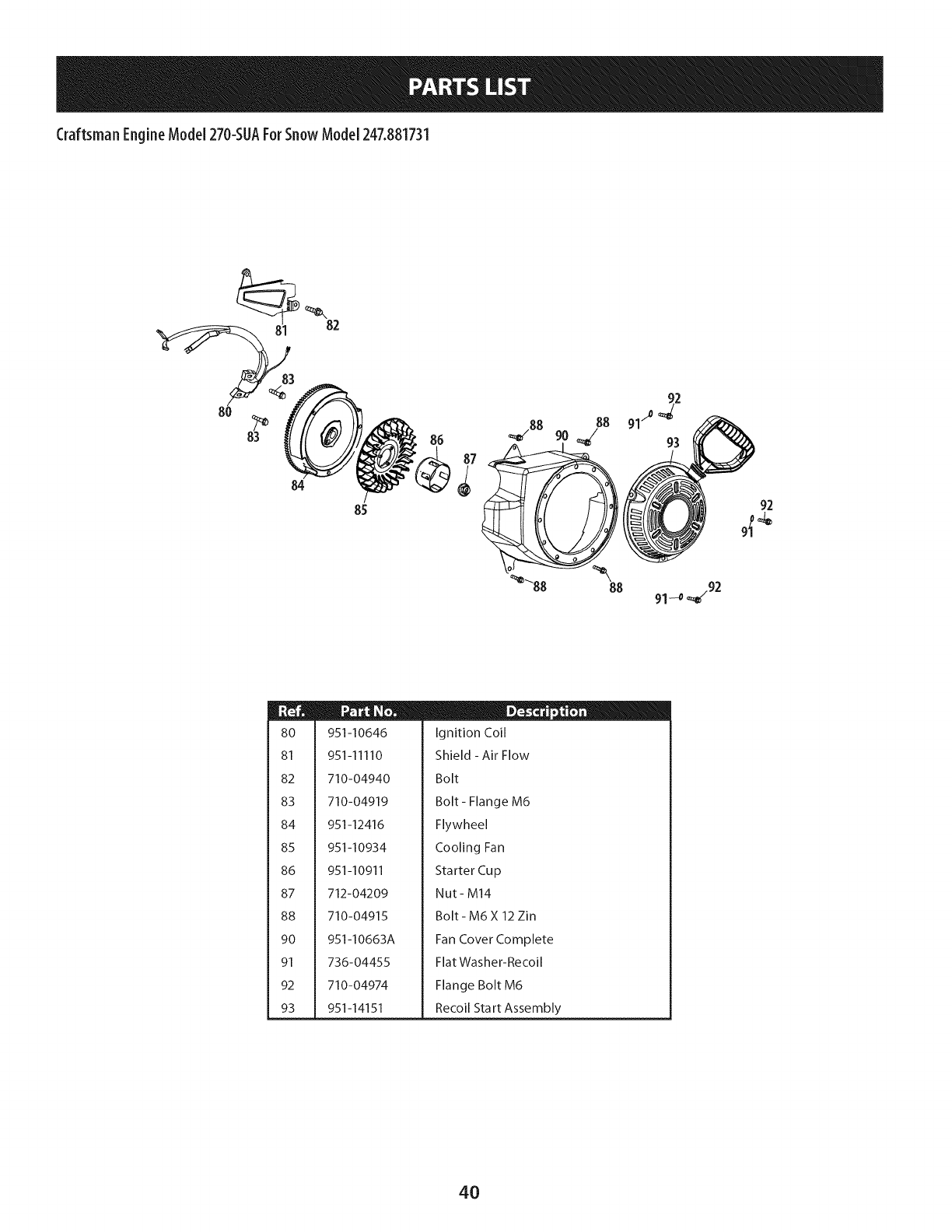 PARTS LIST

Craftsman Engine Model 270-SUA For Snow Model 247.881731

81 82 83 80 83 84 85 86 87 88 90 88 91 92 93 92 91 88 88 91 92

| Ref. | Part No. | Description |
|---|---|---|
| 80 | 951-10646 | Ignition Coil |
| 81 | 951-11110 | Shield - Air Flow |
| 82 | 710-04940 | Bolt |
| 83 | 710-04919 | Bolt - Flange M6 |
| 84 | 951-12416 | Flywheel |
| 85 | 951-10934 | Cooling Fan |
| 86 | 951-10911 | Starter Cup |
| 87 | 712-04209 | Nut - M14 |
| 88 | 710-04915 | Bolt - M6 X 12 Zin |
| 90 | 951-10663A | Fan Cover Complete |
| 91 | 736-04455 | Flat Washer-Recoil |
| 92 | 710-04974 | Flange Bolt M6 |
| 93 | 951-14151 | Recoil Start Assembly |

40